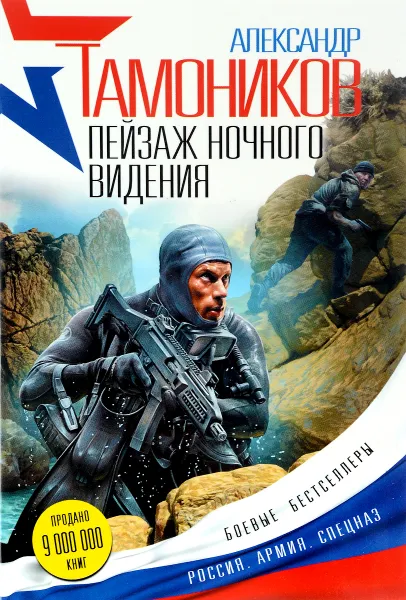 АЛЕКСАНДР
ТАМОНИКОВ
ПЕЙЗАЖ НОЧНОГО ВИДЕНИЯ

ПРОДАНО
9 000 000
КНИГ

БОЕВЫЕ БЕСТСЕЛЛЕРЫ

РОССИЯ. АРМИЯ. СПЕЦНАЗ